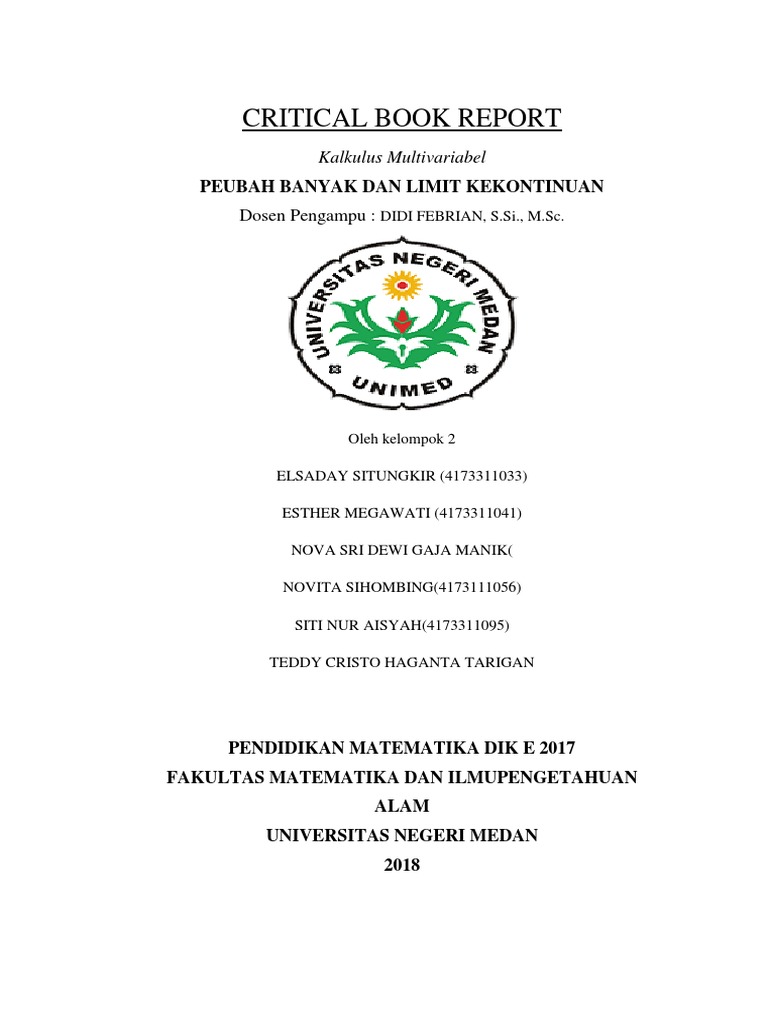 CRITICAL BOOK REPORT

Kalkulus Multivariabel

PEUBAH BANYAK DAN LIMIT KEKONTINUAN

Dosen Pengampu : DIDI FEBRIAN, S.Si., M.Sc.

UNIVERSITAS NEGERI MEDAN

UNIMED

Oleh kelompok 2

ELSADAY SITUNGKIR (4173311033)

ESTHER MEGAWATI (4173311041)

NOVA SRI DEWI GAJA MANIK(

NOVITA SIHOMBING(4173111056)

SITI NUR AISYAH(4173311095)

TEDDY CRISTO HAGANTA TARIGAN

PENDIDIKAN MATEMATIKA DIK E 2017

FAKULTAS MATEMATIKA DAN ILMUPENGETAHUAN ALAM

UNIVERSITAS NEGERI MEDAN

2018